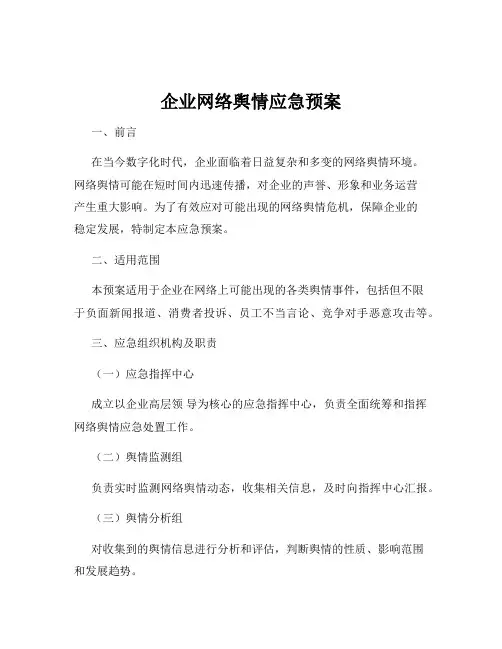 企业网络舆情应急预案

一、前言

在当今数字化时代，企业面临着日益复杂和多变的网络舆情环境。网络舆情可能在短时间内迅速传播，对企业的声誉、形象和业务运营产生重大影响。为了有效应对可能出现的网络舆情危机，保障企业的稳定发展，特制定本应急预案。

二、适用范围

本预案适用于企业在网络上可能出现的各类舆情事件，包括但不限于负面新闻报道、消费者投诉、员工不当言论、竞争对手恶意攻击等。

三、应急组织机构及职责

（一）应急指挥中心

成立以企业高层领 导为核心的应急指挥中心，负责全面统筹和指挥网络舆情应急处置工作。

（二）舆情监测组

负责实时监测网络舆情动态，收集相关信息，及时向指挥中心汇报。

（三）舆情分析组

对收集到的舆情信息进行分析和评估，判断舆情的性质、影响范围和发展趋势。